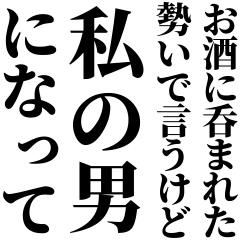 お酒に呑まれた
勢いで言うけど
私の男
になって